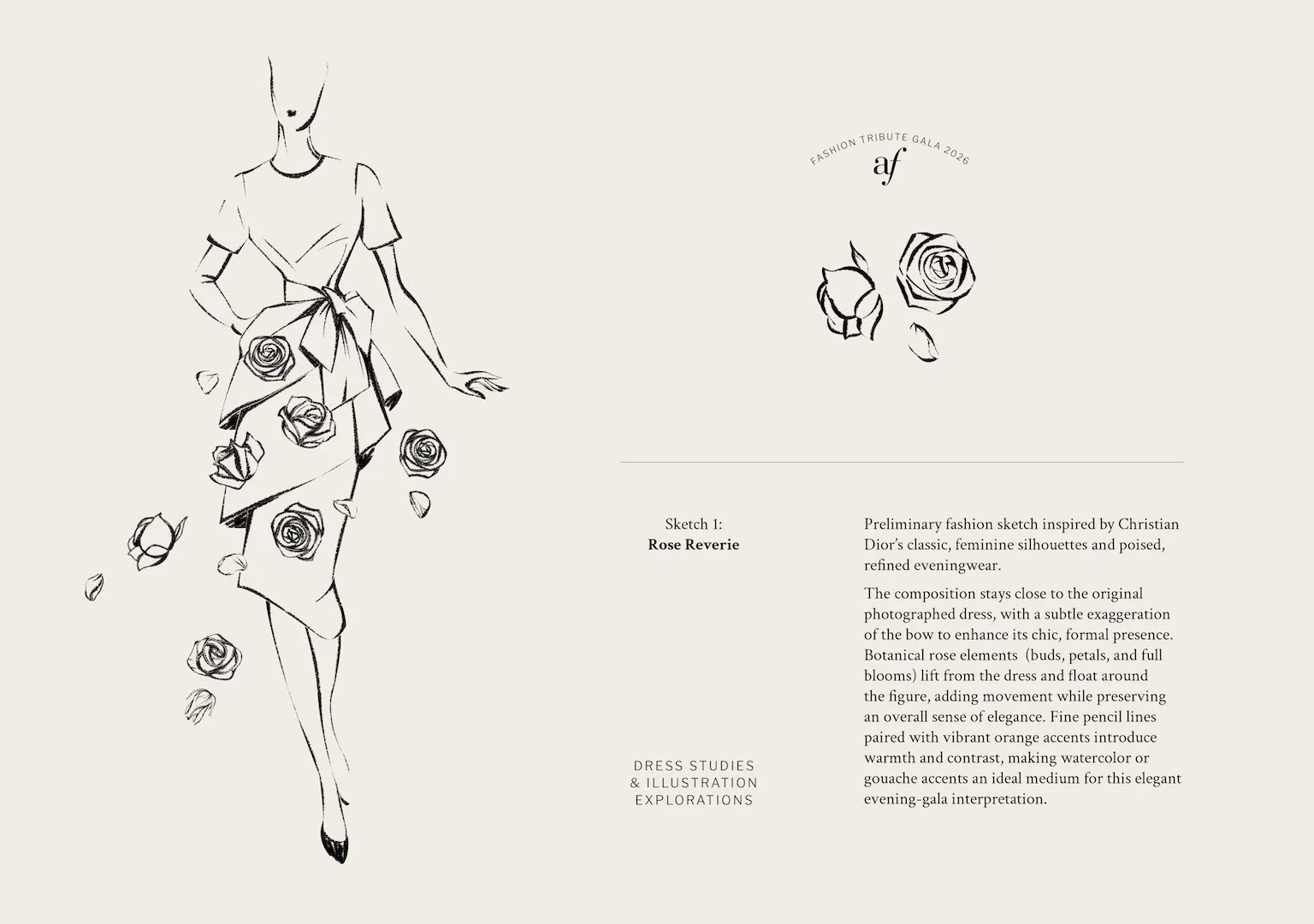 FASHION TRIBUTE GALA 2026
af

Sketch 1:
Rose Reverie

Preliminary fashion sketch inspired by Christian Dior's classic, feminine silhouettes and poised, refined eveningwear.

The composition stays close to the original photographed dress, with a subtle exaggeration of the bow to enhance its chic, formal presence. Botanical rose elements (buds, petals, and full blooms) lift from the dress and float around the figure, adding movement while preserving an overall sense of elegance. Fine pencil lines paired with vibrant orange accents introduce warmth and contrast, making watercolor or gouache accents an ideal medium for this elegant evening-gala interpretation.

DRESS STUDIES
& ILLUSTRATION
EXPLORATIONS